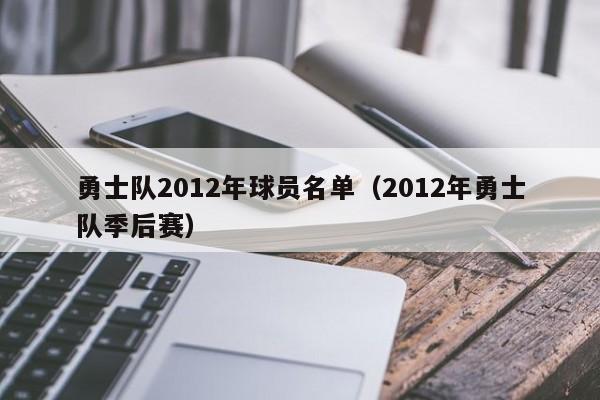 勇士队2012年球员名单（2012年勇士队季后赛）